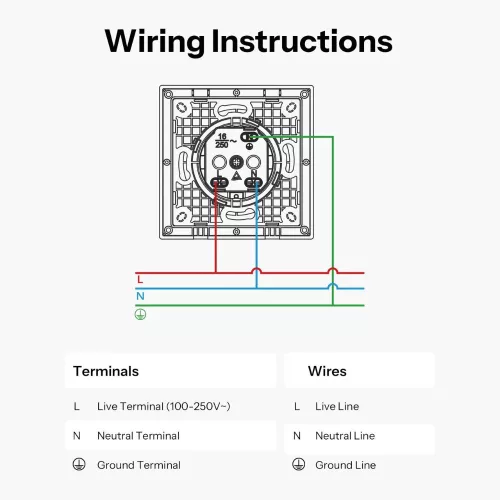 Wiring Instructions

$\frac{16}{250}$~

L

N

L

N

⏚

| Terminals | |
|---|---|
| L | Live Terminal (100-250V~) |
| N | Neutral Terminal |
| ⏚ | Ground Terminal |

| Wires | |
|---|---|
| L | Live Line |
| N | Neutral Line |
| ⏚ | Ground Line |